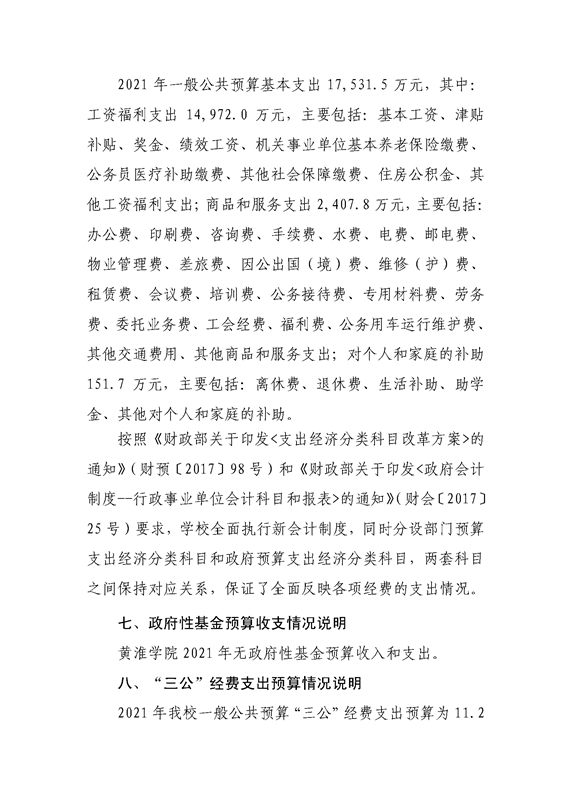 2021 年一般公共预算基本支出 17,531.5 万元，其中：工资福利支出 14,972.0 万元，主要包括：基本工资、津贴补贴、奖金、绩效工资、机关事业单位基本养老保险缴费、公务员医疗补助缴费、其他社会保障缴费、住房公积金、其他工资福利支出；商品和服务支出 2,407.8 万元，主要包括：办公费、印刷费、咨询费、手续费、水费、电费、邮电费、物业管理费、差旅费、因公出国（境）费、维修（护）费、租赁费、会议费、培训费、公务接待费、专用材料费、劳务费、委托业务费、工会经费、福利费、公务用车运行维护费、其他交通费用、其他商品和服务支出；对个人和家庭的补助 151.7 万元，主要包括：离休费、退休费、生活补助、助学金、其他对个人和家庭的补助。

按照《财政部关于印发<支出经济分类科目改革方案>的通知》（财预〔2017〕98 号）和《财政部关于印发<政府会计制度--行政事业单位会计科目和报表>的通知》（财会〔2017〕25 号）要求，学校全面执行新会计制度，同时分设部门预算支出经济分类科目和政府预算支出经济分类科目，两套科目之间保持对应关系，保证了全面反映各项经费的支出情况。

七、政府性基金预算收支情况说明

黄淮学院 2021 年无政府性基金预算收入和支出。

八、“三公”经费支出预算情况说明

2021 年我校一般公共预算“三公”经费支出预算为 11.2